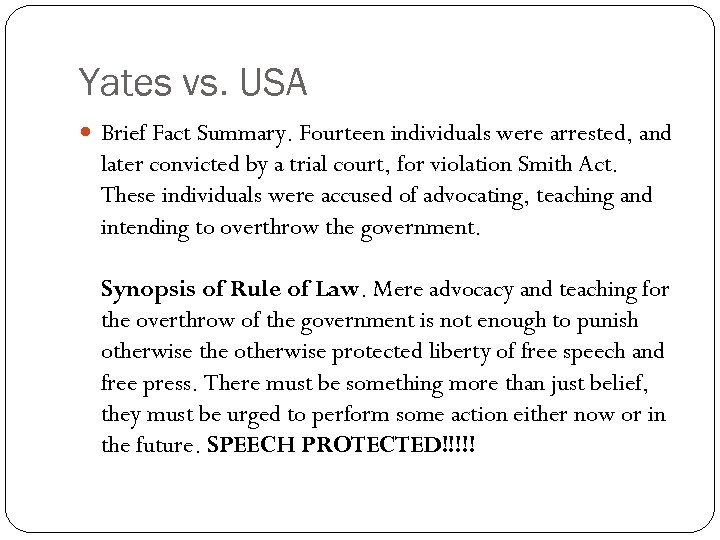 Yates vs. USA

• Brief Fact Summary. Fourteen individuals were arrested, and later convicted by a trial court, for violation Smith Act. These individuals were accused of advocating, teaching and intending to overthrow the government.

Synopsis of Rule of Law. Mere advocacy and teaching for the overthrow of the government is not enough to punish otherwise the otherwise protected liberty of free speech and free press. There must be something more than just belief, they must be urged to perform some action either now or in the future. SPEECH PROTECTED!!!!!